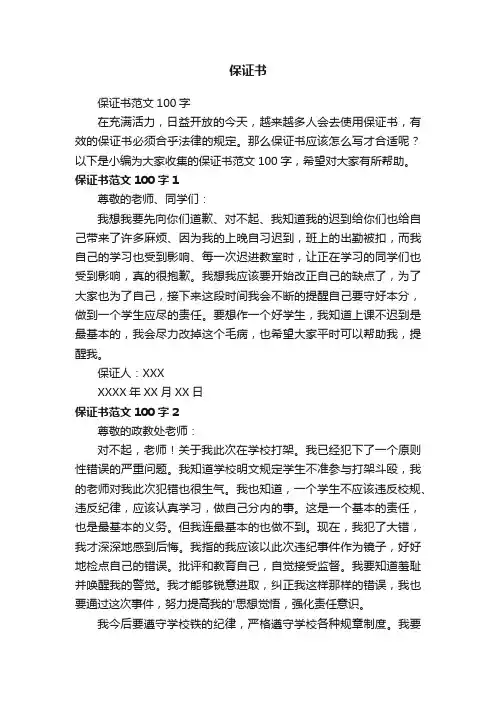 保证书

保证书范文 100 字

在充满活力，日益开放的今天，越来越多人会去使用保证书，有效的保证书必须合乎法律的规定。那么保证书应该怎么写才合适呢？以下是小编为大家收集的保证书范文 100 字，希望对大家有所帮助。

保证书范文 100 字 1

尊敬的老师、同学们：

我想我要先向你们道歉、对不起、我知道我的迟到给你们也给自己带来了许多麻烦、因为我的上晚自习迟到，班上的出勤被扣，而我自己的学习也受到影响、每一次迟进教室时，让正在学习的同学们也受到影响，真的很抱歉。我想我应该要开始改正自己的缺点了，为了大家也为了自己，接下来这段时间我会不断的提醒自己要守好本分，做到一个学生应尽的责任。要想作一个好学生，我知道上课不迟到是最基本的，我会尽力改掉这个毛病，也希望大家平时可以帮助我，提醒我。

保证人：XXX

XXXX 年 XX 月 XX 日

保证书范文 100 字 2

尊敬的政教处老师：

对不起，老师！关于我此次在学校打架。我已经犯下了一个原则性错误的严重问题。我知道学校明文规定学生不准参与打架斗殴，我的老师对我此次犯错也很生气。我也知道，一个学生不应该违反校规、违反纪律，应该认真学习，做自己分内的事。这是一个基本的责任，也是最基本的义务。但我连最基本的也做不到。现在，我犯了大错，我才深深地感到后悔。我指的我应该以此次违纪事件作为镜子，好好地检点自己的错误。批评和教育自己，自觉接受监督。我要知道羞耻并唤醒我的警觉。我才能够锐意进取，纠正我这样那样的错误，我也要通过这次事件，努力提高我的'思想觉悟，强化责任意识。

我今后要遵守学校铁的纪律，严格遵守学校各种规章制度。我要